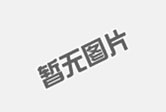 暂无图片